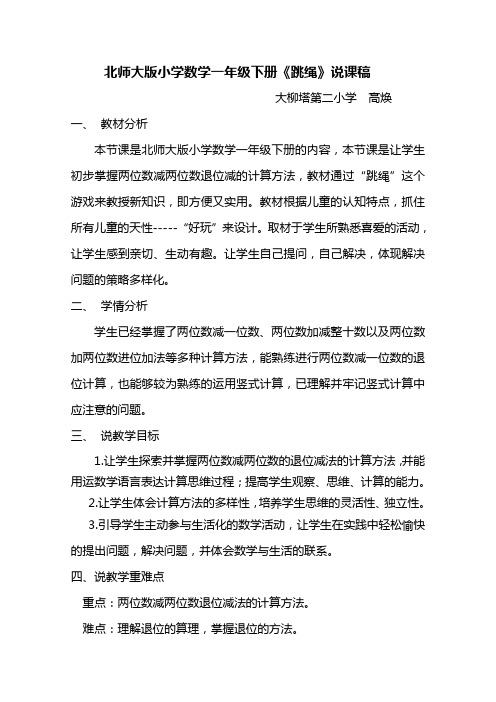 北师大版小学数学一年级下册《跳绳》说课稿

大柳塔第二小学　高焕

一、　教材分析

本节课是北师大版小学数学一年级下册的内容，本节课是让学生初步掌握两位数减两位数退位减的计算方法，教材通过“跳绳”这个游戏来教授新知识，即方便又实用。教材根据儿童的认知特点，抓住所有儿童的天性-----“好玩”来设计。取材于学生所熟悉喜爱的活动，让学生感到亲切、生动有趣。让学生自己提问，自己解决，体现解决问题的策略多样化。

二、　学情分析

学生已经掌握了两位数减一位数、两位数加减整十数以及两位数加两位数进位加法等多种计算方法，能熟练进行两位数减一位数的退位计算，也能够较为熟练的运用竖式计算，已理解并牢记竖式计算中应注意的问题。

三、　说教学目标

1.让学生探索并掌握两位数减两位数的退位减法的计算方法，并能用运数学语言表达计算思维过程；提高学生观察、思维、计算的能力。

2.让学生体会计算方法的多样性，培养学生思维的灵活性、独立性。

3.引导学生主动参与生活化的数学活动，让学生在实践中轻松愉快的提出问题，解决问题，并体会数学与生活的联系。

四、说教学重难点

重点：两位数减两位数退位减法的计算方法。

难点：理解退位的算理，掌握退位的方法。